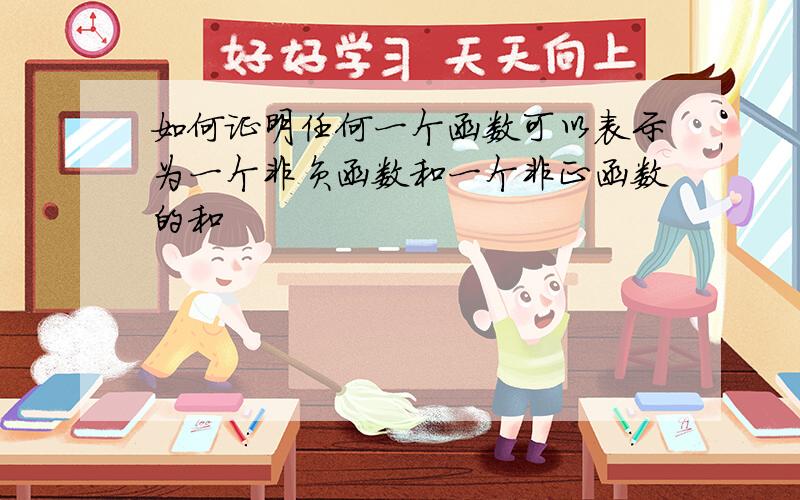 好好学习 天天向上

如何证明任何一个函数可以表示为一个非负函数和一个非正函数的和